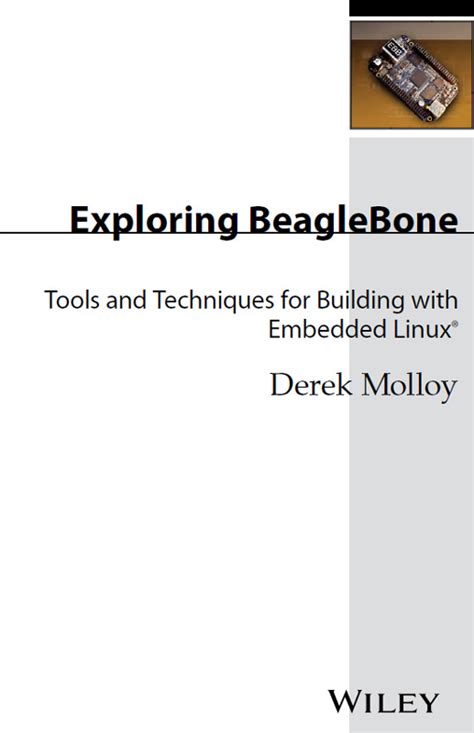 Exploring BeagleBone

Tools and Techniques for Building with Embedded Linux®

Derek Molloy

WILEY